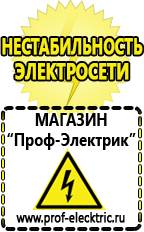 НЕСТАБИЛЬНОСТЬ ЭЛЕКТРОСЕТИ

МАГАЗИН
“Проф-Электрик”

www.prof-electric.ru